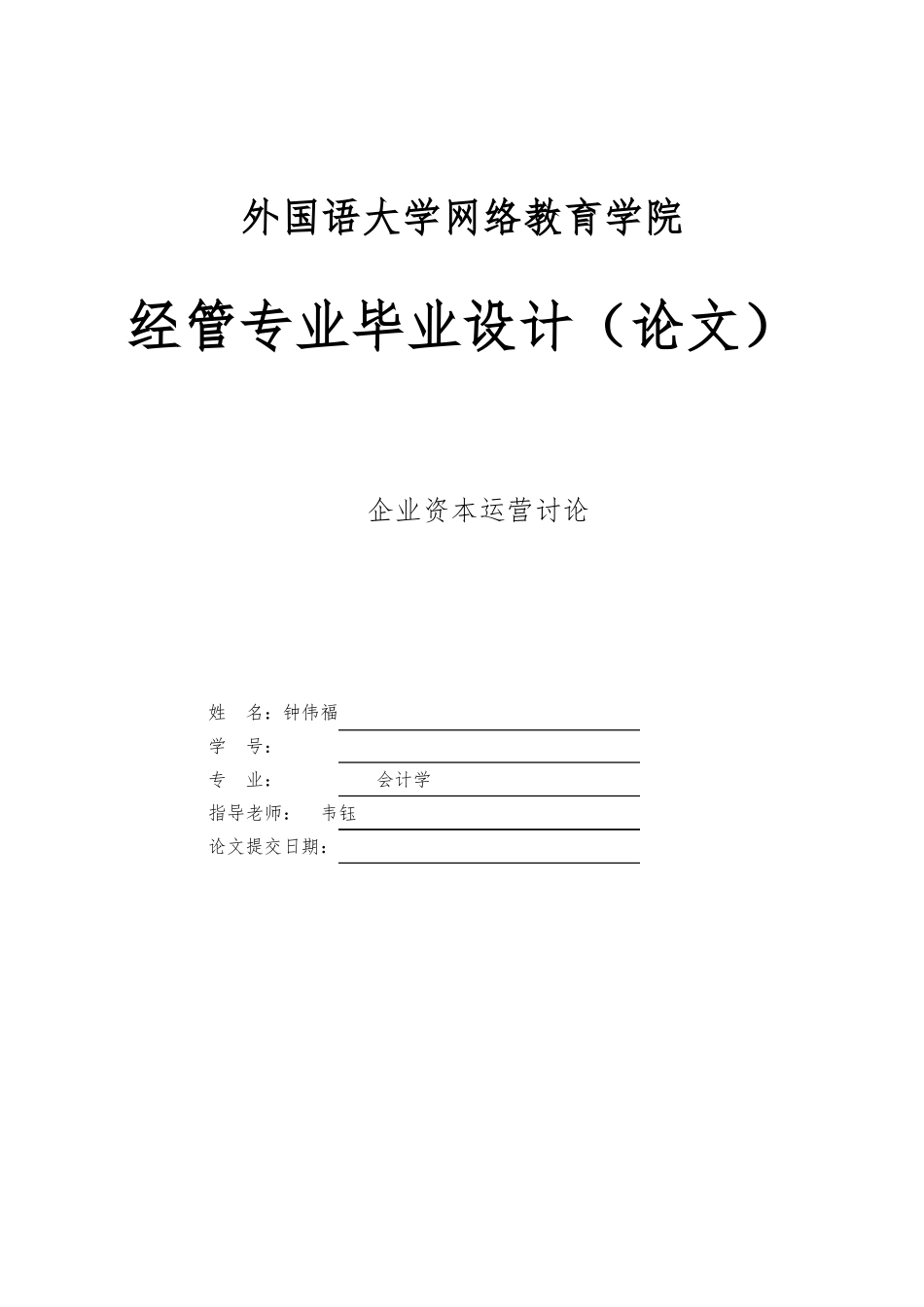 外国语大学网络教育学院

经管专业毕业设计（论文）

企业资本运营讨论

姓　名：钟伟福
学　号：
专　业：　　会计学
指导老师：　韦钰
论文提交日期：